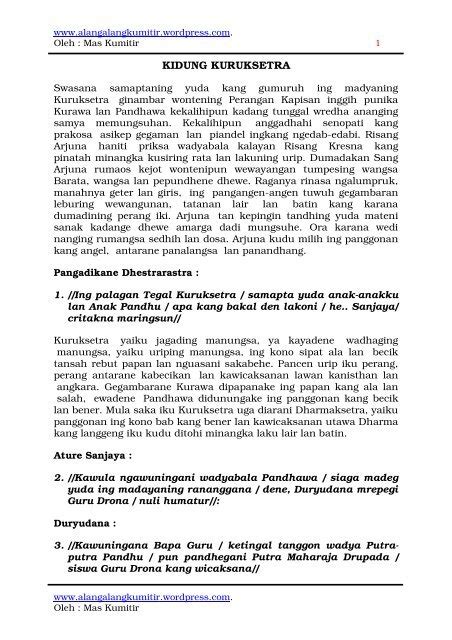 www.alangalangkumitir.wordpress.com.
Oleh : Mas Kumitir 1

KIDUNG KURUKSETRA

Swasana samaptaning yuda kang gumuruh ing madyaning Kuruksetra ginambar wontening Perangan Kapisan inggih punika Kurawa lan Pandhawa kekalihipun kadang tunggal wredha ananging samya memungsuhan. Kekalihipun anggadhahi senopati kang prakosa asikep gegaman lan piandel ingkang ngedab-edabi. Risang Arjuna haniti priksa wadyabala kalayan Risang Kresna kang pinatah minangka kusiring rata lan lakuning urip. Dumadakan Sang Arjuna rumaos kejot wontenipun wewayangan tumpesing wangsa Barata, wangsa lan pepundhene dhewe. Raganya rinasa ngalumpruk, manahnya geter lan giris, ing pangangen-angen tuwuh gegambaran leburing wewangunan, tatanan lair lan batin kang karana dumadining perang iki. Arjuna tan kepingin tandhing yuda mateni sanak kadange dhewe amarga dadi mungsuhe. Ora karana wedi nanging rumangsa sedhih lan dosa. Arjuna kudu milih ing panggonan kang angel, antarane panalangsa lan panandhang.

Pangadikane Dhestrarastra :

1. //Ing palagan Tegal Kuruksetra / samapta yuda anak-anakku lan Anak Pandhu / apa kang bakal den lakoni / he.. Sanjaya/ critakna maringsun//

Kuruksetra yaiku jagading manungsa, ya kayadene wadhaging manungsa, yaiku uriping manungsa, ing kono sipat ala lan becik tansah rebut papan lan nguasani sakabehe. Pancen urip iku perang, perang antarane kabecikan lan kawicaksanan lawan kanisthan lan angkara. Gegambarane Kurawa dipapanake ing papan kang ala lan salah, ewadene Pandhawa didunungake ing panggonan kang becik lan bener. Mula saka iku Kuruksetra uga diarani Dharmaksetra, yaiku panggonan ing kono bab kang bener lan kawicaksanan utawa Dharma kang langgeng iku kudu ditohi minangka laku lair lan batin.

Ature Sanjaya :

2. //Kawula ngawuningani wadyabala Pandhawa / siaga madeg yuda ing madayaning rananggana / dene, Duryudana mrepegi Guru Drona / nuli humatur//:

Duryudana :

3. //Kawuningana Bapa Guru / ketingal tanggon wadya Putra-putra Pandhu / pun pandhegani Putra Maharaja Drupada / siswa Guru Drona kang wicaksana//

www.alangalangkumitir.wordpress.com.
Oleh : Mas Kumitir